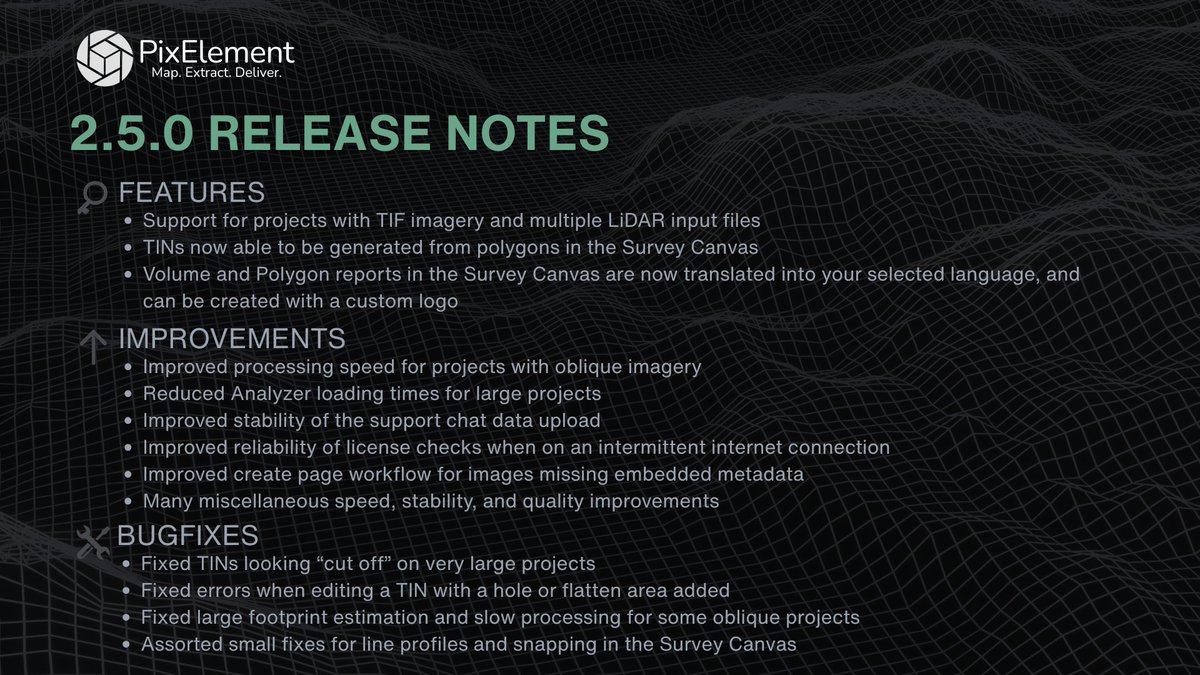 PixElement
Map. Extract. Deliver.

2.5.0 RELEASE NOTES

FEATURES
- Support for projects with TIF imagery and multiple LiDAR input files
- TINs now able to be generated from polygons in the Survey Canvas
- Volume and Polygon reports in the Survey Canvas are now translated into your selected language, and can be created with a custom logo

IMPROVEMENTS
- Improved processing speed for projects with oblique imagery
- Reduced Analyzer loading times for large projects
- Improved stability of the support chat data upload
- Improved reliability of license checks when on an intermittent internet connection
- Improved create page workflow for images missing embedded metadata
- Many miscellaneous speed, stability, and quality improvements

BUGFIXES
- Fixed TINs looking “cut off” on very large projects
- Fixed errors when editing a TIN with a hole or flatten area added
- Fixed large footprint estimation and slow processing for some oblique projects
- Assorted small fixes for line profiles and snapping in the Survey Canvas